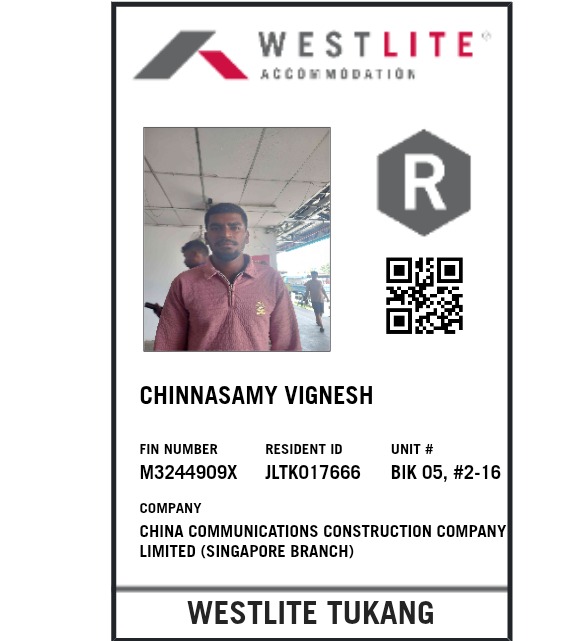 WESTLITE®
ACCOMMODATION

R

CHINNASAMY VIGNESH

FIN NUMBER
M3244909X

RESIDENT ID
JLTK017666

UNIT #
BIK 05, #2-16

COMPANY
CHINA COMMUNICATIONS CONSTRUCTION COMPANY LIMITED (SINGAPORE BRANCH)

WESTLITE TUKANG